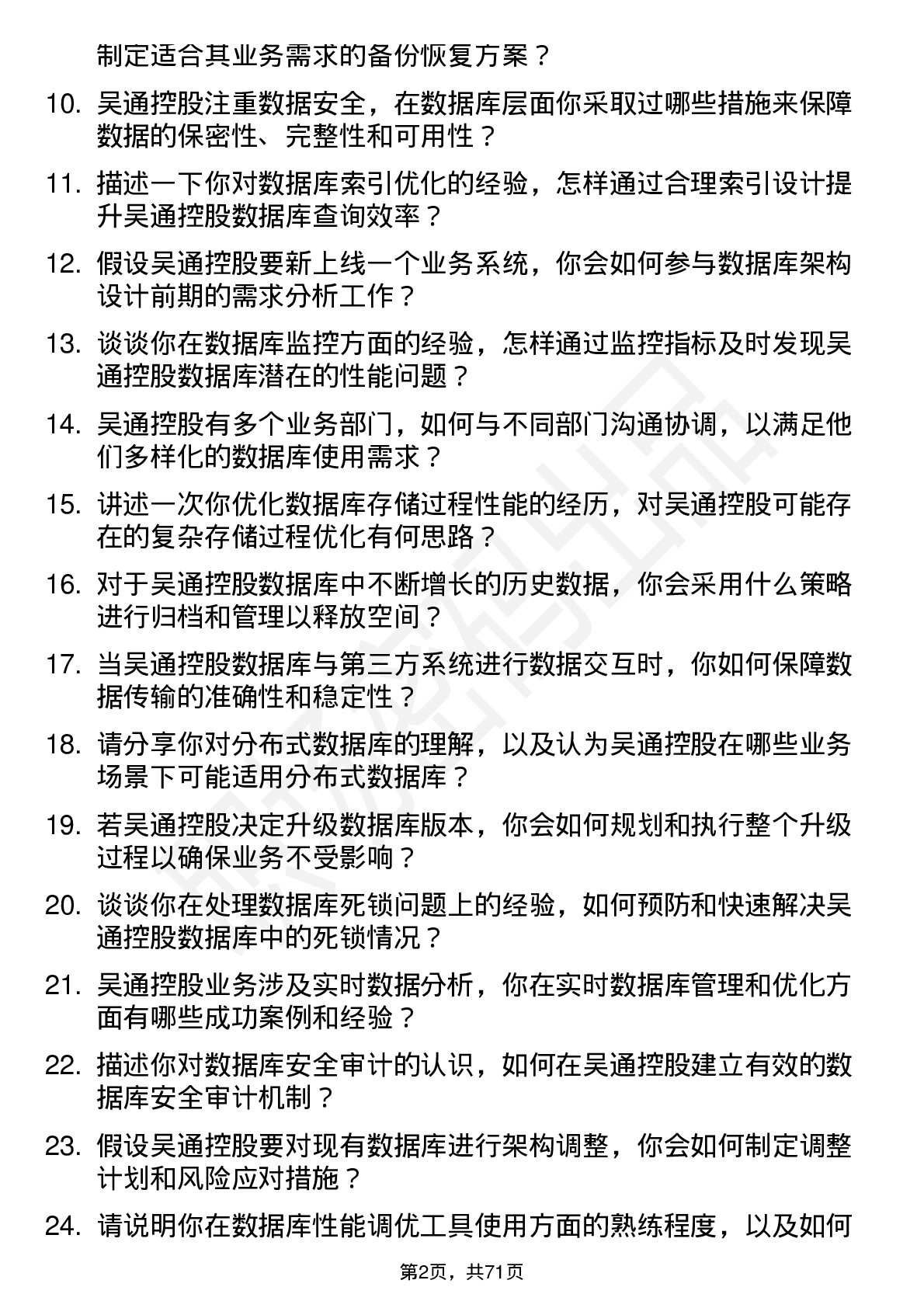 制定适合其业务需求的备份恢复方案？

10. 吴通控股注重数据安全，在数据库层面你采取过哪些措施来保障数据的保密性、完整性和可用性？

11. 描述一下你对数据库索引优化的经验，怎样通过合理索引设计提升吴通控股数据库查询效率？

12. 假设吴通控股要新上线一个业务系统，你会如何参与数据库架构设计前期的需求分析工作？

13. 谈谈你在数据库监控方面的经验，怎样通过监控指标及时发现吴通控股数据库潜在的性能问题？

14. 吴通控股有多个业务部门，如何与不同部门沟通协调，以满足他们多样化的数据库使用需求？

15. 讲述一次你优化数据库存储过程性能的经历，对吴通控股可能存在的复杂存储过程优化有何思路？

16. 对于吴通控股数据库中不断增长的历史数据，你会采用什么策略进行归档和管理以释放空间？

17. 当吴通控股数据库与第三方系统进行数据交互时，你如何保障数据传输的准确性和稳定性？

18. 请分享你对分布式数据库的理解，以及认为吴通控股在哪些业务场景下可能适用分布式数据库？

19. 若吴通控股决定升级数据库版本，你会如何规划和执行整个升级过程以确保业务不受影响？

20. 谈谈你在处理数据库死锁问题上的经验，如何预防和快速解决吴通控股数据库中的死锁情况？

21. 吴通控股业务涉及实时数据分析，你在实时数据库管理和优化方面有哪些成功案例和经验？

22. 描述你对数据库安全审计的认识，如何在吴通控股建立有效的数据库安全审计机制？

23. 假设吴通控股要对现有数据库进行架构调整，你会如何制定调整计划和风险应对措施？

24. 请说明你在数据库性能调优工具使用方面的熟练程度，以及如何

第2页，共71页